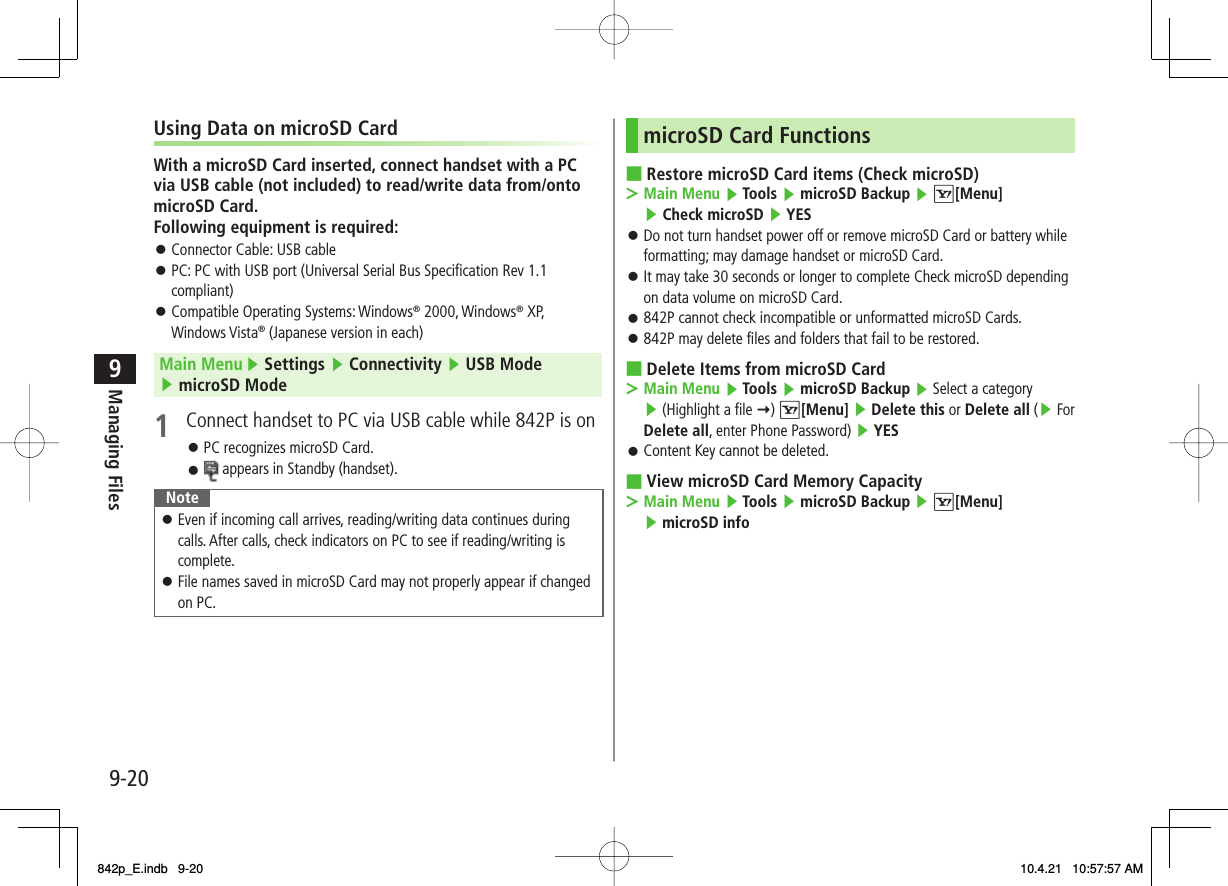 9
Managing Files

Using Data on microSD Card

With a microSD Card inserted, connect handset with a PC via USB cable (not included) to read/write data from/onto microSD Card.
Following equipment is required:
● Connector Cable: USB cable
● PC: PC with USB port (Universal Serial Bus Specification Rev 1.1 compliant)
● Compatible Operating Systems: Windows® 2000, Windows® XP, Windows Vista® (Japanese version in each)

Main Menu ▶ Settings ▶ Connectivity ▶ USB Mode ▶ microSD Mode

1 Connect handset to PC via USB cable while 842P is on
● PC recognizes microSD Card.
● appears in Standby (handset).

Note
● Even if incoming call arrives, reading/writing data continues during calls. After calls, check indicators on PC to see if reading/writing is complete.
● File names saved in microSD Card may not properly appear if changed on PC.

microSD Card Functions

■ Restore microSD Card items (Check microSD)
> Main Menu ▶ Tools ▶ microSD Backup ▶ [Menu] ▶ Check microSD ▶ YES
● Do not turn handset power off or remove microSD Card or battery while formatting; may damage handset or microSD Card.
● It may take 30 seconds or longer to complete Check microSD depending on data volume on microSD Card.
● 842P cannot check incompatible or unformatted microSD Cards.
● 842P may delete files and folders that fail to be restored.

■ Delete Items from microSD Card
> Main Menu ▶ Tools ▶ microSD Backup ▶ Select a category ▶ (Highlight a file →) [Menu] ▶ Delete this or Delete all (▶ For Delete all, enter Phone Password) ▶ YES
● Content Key cannot be deleted.

■ View microSD Card Memory Capacity
> Main Menu ▶ Tools ▶ microSD Backup ▶ [Menu] ▶ microSD info

9-20

842p_E.indb 9-20 10.4.21 10:57:57 AM